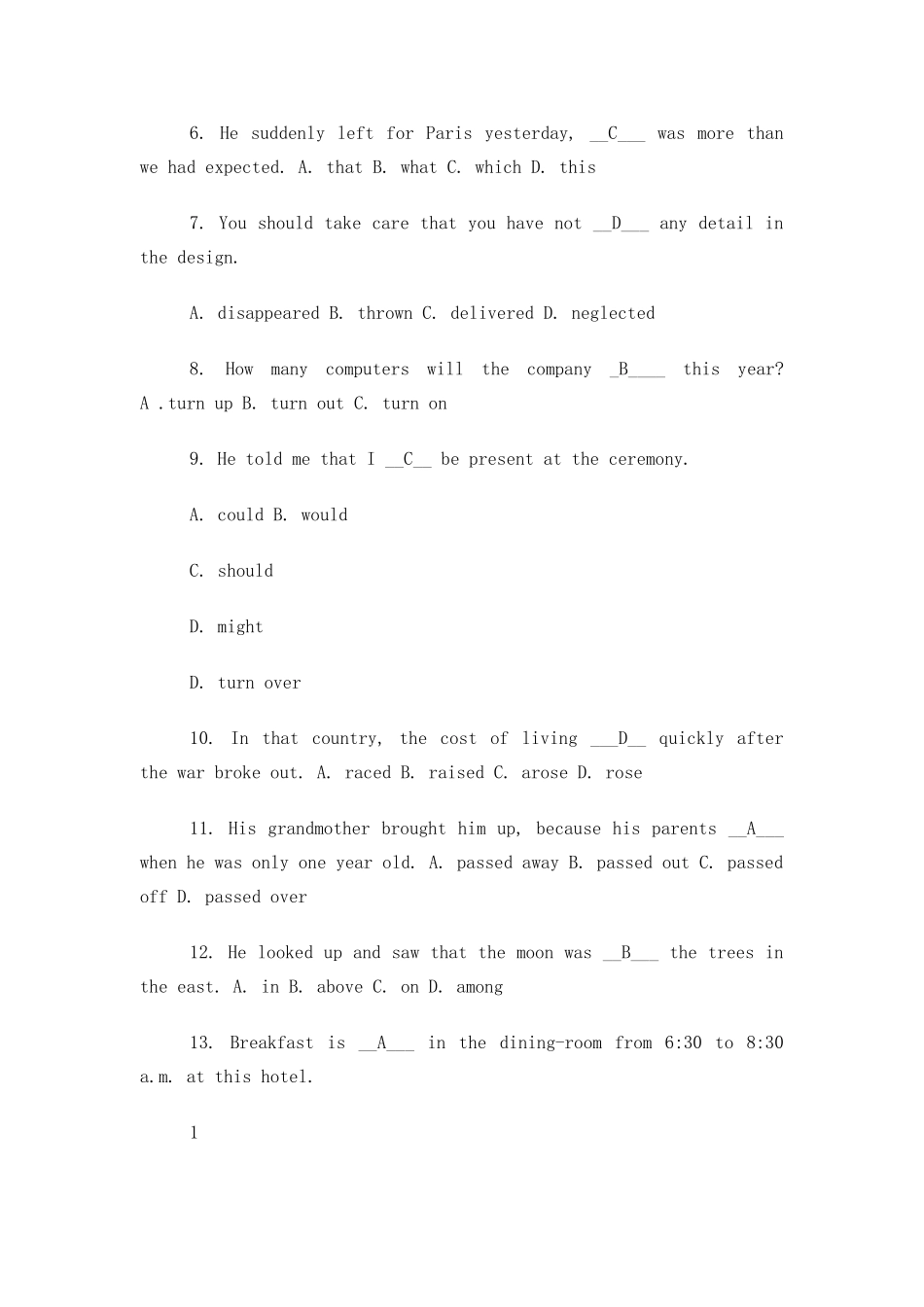 6. He suddenly left for Paris yesterday, __C___ was more than we had expected. A. that B. what C. which D. this

7. You should take care that you have not __D___ any detail in the design.

A. disappeared B. thrown C. delivered D. neglected

8. How many computers will the company _B____ this year? A .turn up B. turn out C. turn on

9. He told me that I __C__ be present at the ceremony.

A. could B. would

C. should

D. might

D. turn over

10. In that country, the cost of living ___D__ quickly after the war broke out. A. raced B. raised C. arose D. rose

11. His grandmother brought him up, because his parents __A___ when he was only one year old. A. passed away B. passed out C. passed off D. passed over

12. He looked up and saw that the moon was __B___ the trees in the east. A. in B. above C. on D. among

13. Breakfast is __A___ in the dining-room from 6:30 to 8:30 a.m. at this hotel.

1